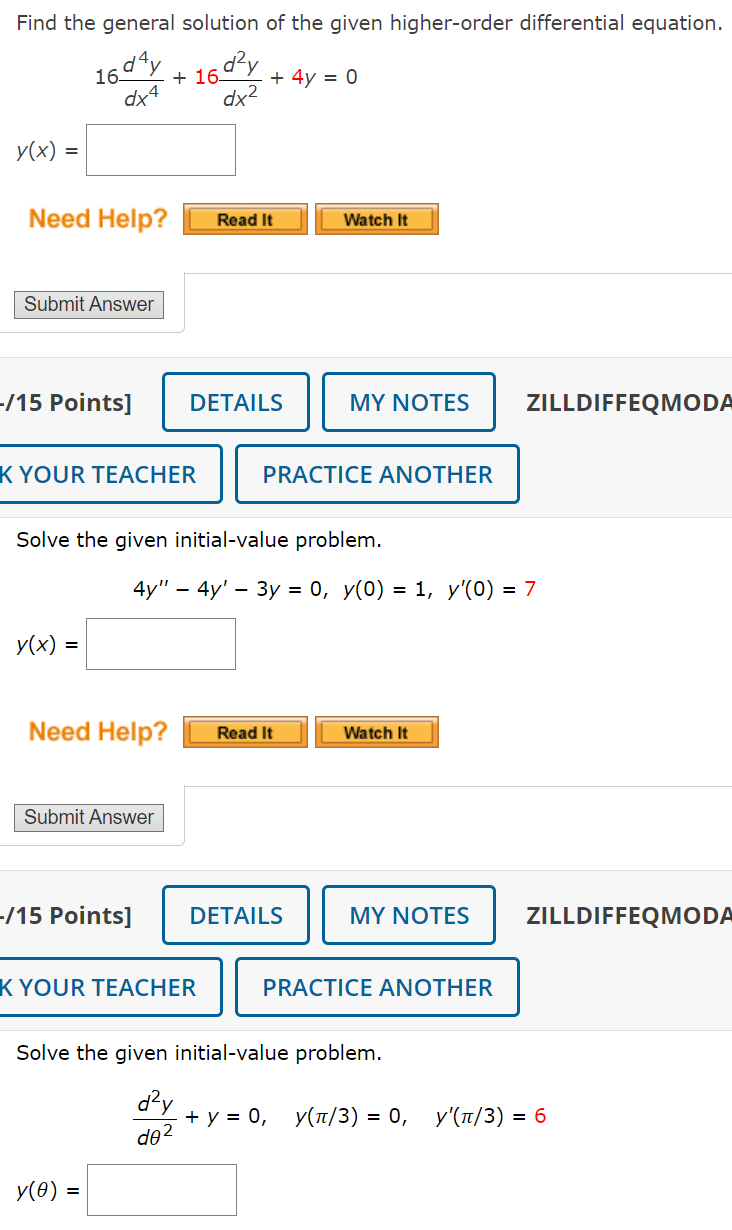 Find the general solution of the given higher-order differential equation.

$16\frac{d^4y}{dx^4} + 16\frac{d^2y}{dx^2} + 4y = 0$

$y(x) =$

Need Help? Read It Watch It

Submit Answer

-/15 Points] DETAILS MY NOTES ZILLDIFFEQMODA

K YOUR TEACHER PRACTICE ANOTHER

Solve the given initial-value problem.

$4y'' - 4y' - 3y = 0, \ y(0) = 1, \ y'(0) = 7$

$y(x) =$

Need Help? Read It Watch It

Submit Answer

-/15 Points] DETAILS MY NOTES ZILLDIFFEQMODA

K YOUR TEACHER PRACTICE ANOTHER

Solve the given initial-value problem.

$\frac{d^2y}{d\theta^2} + y = 0, \quad y(\pi/3) = 0, \quad y'(\pi/3) = 6$

$y(\theta) =$